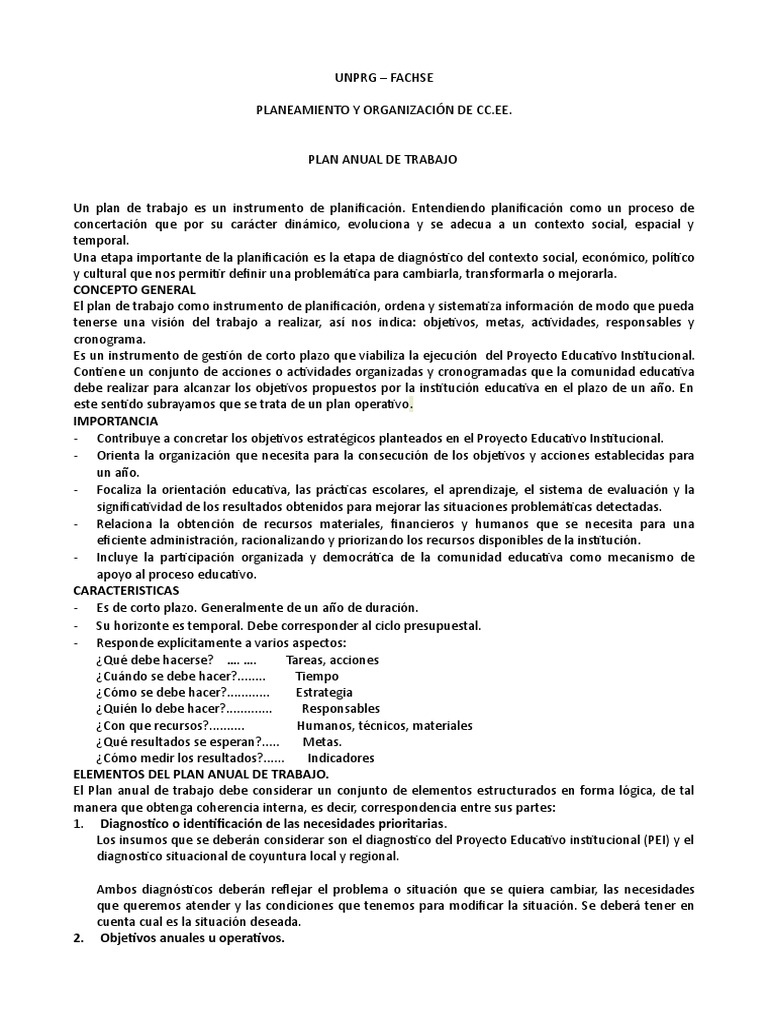 UNPRG – FACHSE

PLANEAMIENTO Y ORGANIZACIÓN DE CC.EE.

PLAN ANUAL DE TRABAJO

Un plan de trabajo es un instrumento de planificación. Entendiendo planificación como un proceso de concertación que por su carácter dinámico, evoluciona y se adecua a un contexto social, espacial y temporal.
Una etapa importante de la planificación es la etapa de diagnóstico del contexto social, económico, político y cultural que nos permitir definir una problemática para cambiarla, transformarla o mejorarla.
CONCEPTO GENERAL
El plan de trabajo como instrumento de planificación, ordena y sistematiza información de modo que pueda tenerse una visión del trabajo a realizar, así nos indica: objetivos, metas, actividades, responsables y cronograma.
Es un instrumento de gestión de corto plazo que viabiliza la ejecución del Proyecto Educativo Institucional. Contiene un conjunto de acciones o actividades organizadas y cronogramadas que la comunidad educativa debe realizar para alcanzar los objetivos propuestos por la institución educativa en el plazo de un año. En este sentido subrayamos que se trata de un plan operativo.
IMPORTANCIA
- Contribuye a concretar los objetivos estratégicos planteados en el Proyecto Educativo Institucional.
- Orienta la organización que necesita para la consecución de los objetivos y acciones establecidas para un año.
- Focaliza la orientación educativa, las prácticas escolares, el aprendizaje, el sistema de evaluación y la significatividad de los resultados obtenidos para mejorar las situaciones problemáticas detectadas.
- Relaciona la obtención de recursos materiales, financieros y humanos que se necesita para una eficiente administración, racionalizando y priorizando los recursos disponibles de la institución.
- Incluye la participación organizada y democrática de la comunidad educativa como mecanismo de apoyo al proceso educativo.
CARACTERISTICAS
- Es de corto plazo. Generalmente de un año de duración.
- Su horizonte es temporal. Debe corresponder al ciclo presupuestal.
- Responde explícitamente a varios aspectos:
¿Qué debe hacerse? .... .... Tareas, acciones
¿Cuándo se debe hacer?........ Tiempo
¿Cómo se debe hacer?............ Estrategia
¿Quién lo debe hacer?............. Responsables
¿Con que recursos?.......... Humanos, técnicos, materiales
¿Qué resultados se esperan?..... Metas.
¿Cómo medir los resultados?...... Indicadores
ELEMENTOS DEL PLAN ANUAL DE TRABAJO.
El Plan anual de trabajo debe considerar un conjunto de elementos estructurados en forma lógica, de tal manera que obtenga coherencia interna, es decir, correspondencia entre sus partes:
1. Diagnostico o identificación de las necesidades prioritarias.
Los insumos que se deberán considerar son el diagnostico del Proyecto Educativo institucional (PEI) y el diagnostico situacional de coyuntura local y regional.

Ambos diagnósticos deberán reflejar el problema o situación que se quiera cambiar, las necesidades que queremos atender y las condiciones que tenemos para modificar la situación. Se deberá tener en cuenta cual es la situación deseada.
2. Objetivos anuales u operativos.